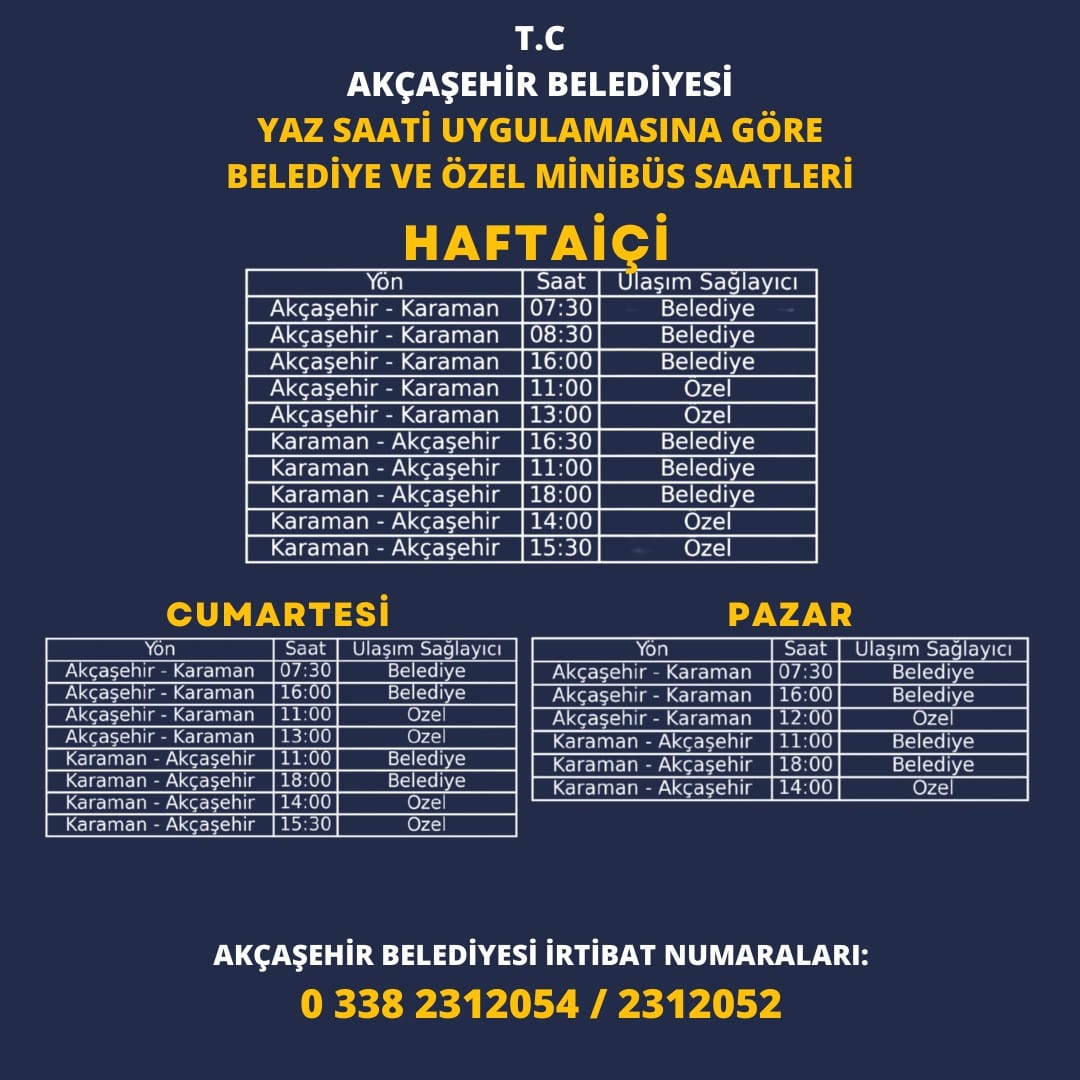 T.C
AKÇAŞEHİR BELEDİYESİ
YAZ SAATİ UYGULAMASINA GÖRE
BELEDİYE VE ÖZEL MİNİBÜS SAATLERİ

HAFTAİÇİ

| Yön | Saat | Ulaşım Sağlayıcı |
|---|---|---|
| Akçaşehir - Karaman | 07:30 | Belediye |
| Akçaşehir - Karaman | 08:30 | Belediye |
| Akçaşehir - Karaman | 16:00 | Belediye |
| Akçaşehir - Karaman | 11:00 | Ozel |
| Akçaşehir - Karaman | 13:00 | Ozel |
| Karaman - Akçaşehir | 16:30 | Belediye |
| Karaman - Akçaşehir | 11:00 | Belediye |
| Karaman - Akçaşehir | 18:00 | Belediye |
| Karaman - Akçaşehir | 14:00 | Ozel |
| Karaman - Akçaşehir | 15:30 | Ozel |

CUMARTESİ

| Yön | Saat | Ulaşım Sağlayıcı |
|---|---|---|
| Akçaşehir - Karaman | 07:30 | Belediye |
| Akçaşehir - Karaman | 16:00 | Belediye |
| Akçaşehir - Karaman | 11:00 | Ozel |
| Akçaşehir - Karaman | 13:00 | Ozel |
| Karaman - Akçaşehir | 11:00 | Belediye |
| Karaman - Akçaşehir | 18:00 | Belediye |
| Karaman - Akçaşehir | 14:00 | Ozel |
| Karaman - Akçaşehir | 15:30 | Ozel |

PAZAR

| Yön | Saat | Ulaşım Sağlayıcı |
|---|---|---|
| Akçaşehir - Karaman | 07:30 | Belediye |
| Akçaşehir - Karaman | 16:00 | Belediye |
| Akçaşehir - Karaman | 12:00 | Ozel |
| Karaman - Akçaşehir | 11:00 | Belediye |
| Karaman - Akçaşehir | 18:00 | Belediye |
| Karaman - Akçaşehir | 14:00 | Ozel |

AKÇAŞEHİR BELEDİYESİ İRTİBAT NUMARALARI:
0 338 2312054 / 2312052